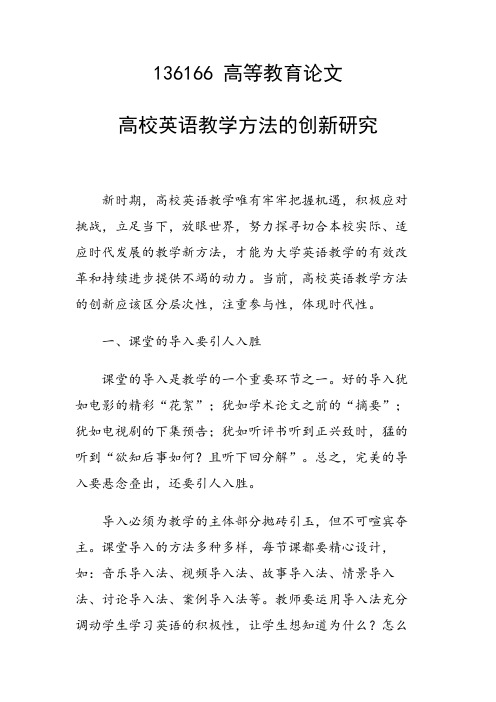 136166 高等教育论文

高校英语教学方法的创新研究

新时期，高校英语教学唯有牢牢把握机遇，积极应对挑战，立足当下，放眼世界，努力探寻切合本校实际、适应时代发展的教学新方法，才能为大学英语教学的有效改革和持续进步提供不竭的动力。当前，高校英语教学方法的创新应该区分层次性，注重参与性，体现时代性。

一、课堂的导入要引人入胜

课堂的导入是教学的一个重要环节之一。好的导入犹如电影的精彩“花絮”；犹如学术论文之前的“摘要”；犹如电视剧的下集预告；犹如听评书听到正兴致时，猛的听到“欲知后事如何？且听下回分解”。总之，完美的导入要悬念叠出，还要引人入胜。

导入必须为教学的主体部分抛砖引玉，但不可喧宾夺主。课堂导入的方法多种多样，每节课都要精心设计，如：音乐导入法、视频导入法、故事导入法、情景导入法、讨论导入法、案例导入法等。教师要运用导入法充分调动学生学习英语的积极性，让学生想知道为什么？怎么